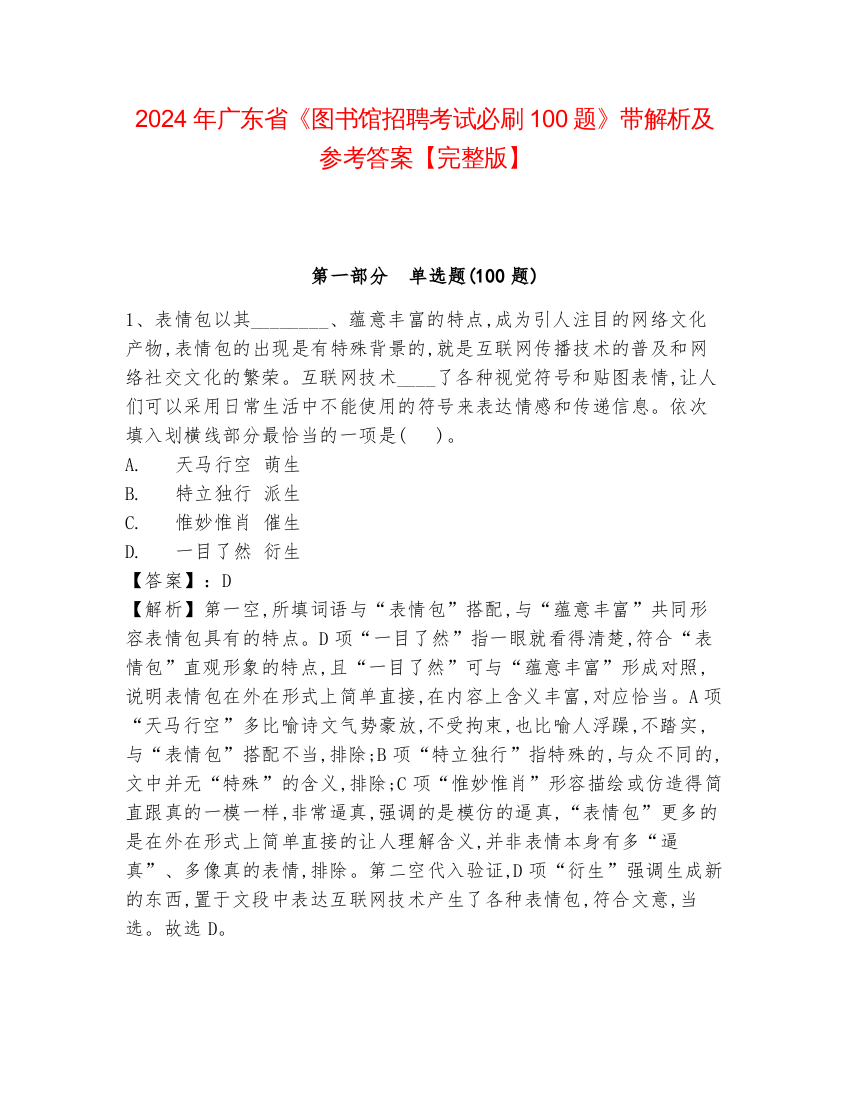 2024 年广东省《图书馆招聘考试必刷 100 题》带解析及参考答案【完整版】

第一部分　单选题(100 题)

1、表情包以其________、蕴意丰富的特点,成为引人注目的网络文化产物,表情包的出现是有特殊背景的,就是互联网传播技术的普及和网络社交文化的繁荣。互联网技术____了各种视觉符号和贴图表情,让人们可以采用日常生活中不能使用的符号来表达情感和传递信息。依次填入划横线部分最恰当的一项是(　　)。
A.　　天马行空 萌生
B.　　特立独行 派生
C.　　惟妙惟肖 催生
D.　　一目了然 衍生
【答案】：D
【解析】第一空,所填词语与“表情包”搭配,与“蕴意丰富”共同形容表情包具有的特点。D 项“一目了然”指一眼就看得清楚,符合“表情包”直观形象的特点,且“一目了然”可与“蕴意丰富”形成对照,说明表情包在外在形式上简单直接,在内容上含义丰富,对应恰当。A 项“天马行空”多比喻诗文气势豪放,不受拘束,也比喻人浮躁,不踏实,与“表情包”搭配不当,排除;B 项“特立独行”指特殊的,与众不同的,文中并无“特殊”的含义,排除;C 项“惟妙惟肖”形容描绘或仿造得简直跟真的一模一样,非常逼真,强调的是模仿的逼真,“表情包”更多的是在外在形式上简单直接的让人理解含义,并非表情本身有多“逼真”、多像真的表情,排除。第二空代入验证,D 项“衍生”强调生成新的东西,置于文段中表达互联网技术产生了各种表情包,符合文意,当选。故选 D。